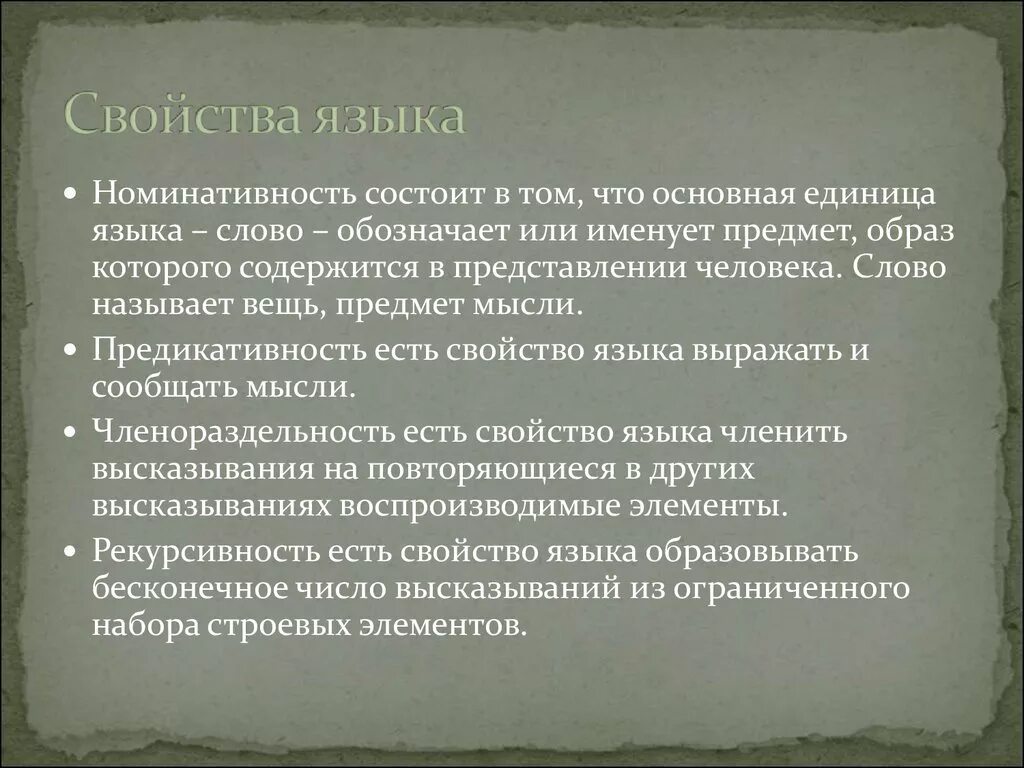 Свойства языка

• Номинативность состоит в том, что основная единица языка – слово – обозначает или именует предмет, образ которого содержится в представлении человека. Слово называет вещь, предмет мысли.

• Предикативность есть свойство языка выражать и сообщать мысли.

• Членораздельность есть свойство языка членить высказывания на повторяющиеся в других высказываниях воспроизводимые элементы.

• Рекурсивность есть свойство языка образовывать бесконечное число высказываний из ограниченного набора строевых элементов.